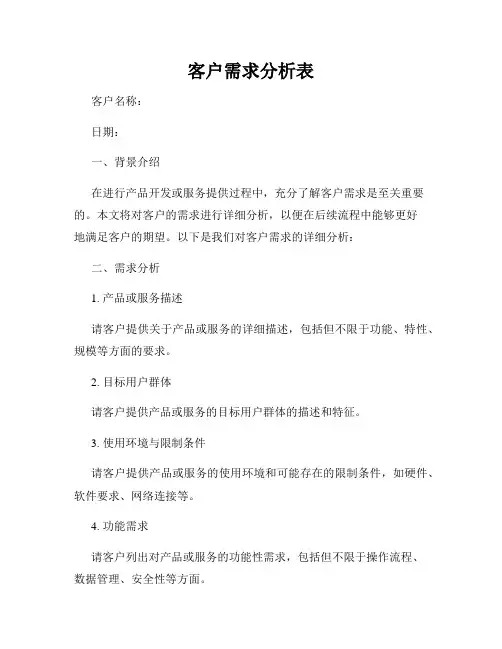 客户需求分析表

客户名称：

日期：

一、背景介绍

在进行产品开发或服务提供过程中，充分了解客户需求是至关重要的。本文将对客户的需求进行详细分析，以便在后续流程中能够更好地满足客户的期望。以下是我们对客户需求的详细分析：

二、需求分析

1. 产品或服务描述

请客户提供关于产品或服务的详细描述，包括但不限于功能、特性、规模等方面的要求。

2. 目标用户群体

请客户提供产品或服务的目标用户群体的描述和特征。

3. 使用环境与限制条件

请客户提供产品或服务的使用环境和可能存在的限制条件，如硬件、软件要求、网络连接等。

4. 功能需求

请客户列出对产品或服务的功能性需求，包括但不限于操作流程、数据管理、安全性等方面。